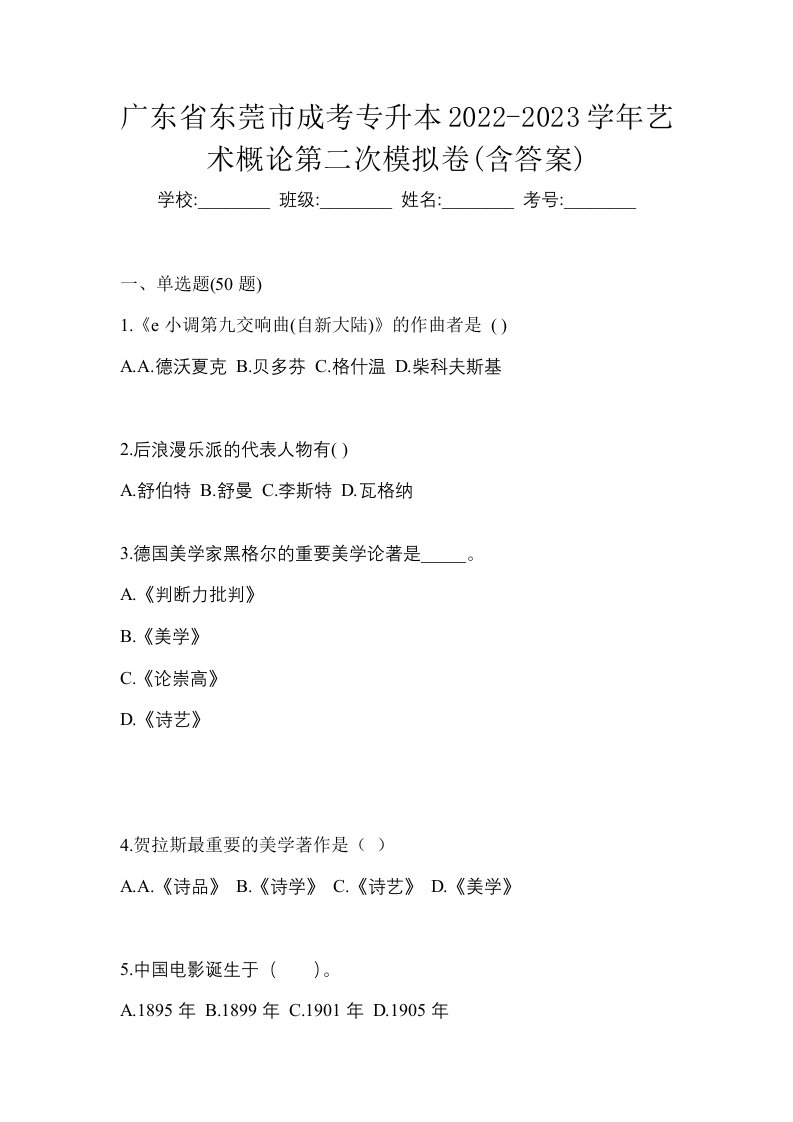 广东省东莞市成考专升本2022-2023学年艺术概论第二次模拟卷(含答案)

学校:________ 班级:________ 姓名:________ 考号:________

一、单选题(50 题)

1.《e 小调第九交响曲(自新大陆)》的作曲者是 ( )

A.A.德沃夏克 B.贝多芬 C.格什温 D.柴科夫斯基

2.后浪漫乐派的代表人物有( )

A.舒伯特 B.舒曼 C.李斯特 D.瓦格纳

3.德国美学家黑格尔的重要美学论著是_____。

A.《判断力批判》

B.《美学》

C.《论崇高》

D.《诗艺》

4.贺拉斯最重要的美学著作是（ ）

A.A.《诗品》 B.《诗学》 C.《诗艺》 D.《美学》

5.中国电影诞生于（　　）。

A.1895 年 B.1899 年 C.1901 年 D.1905 年